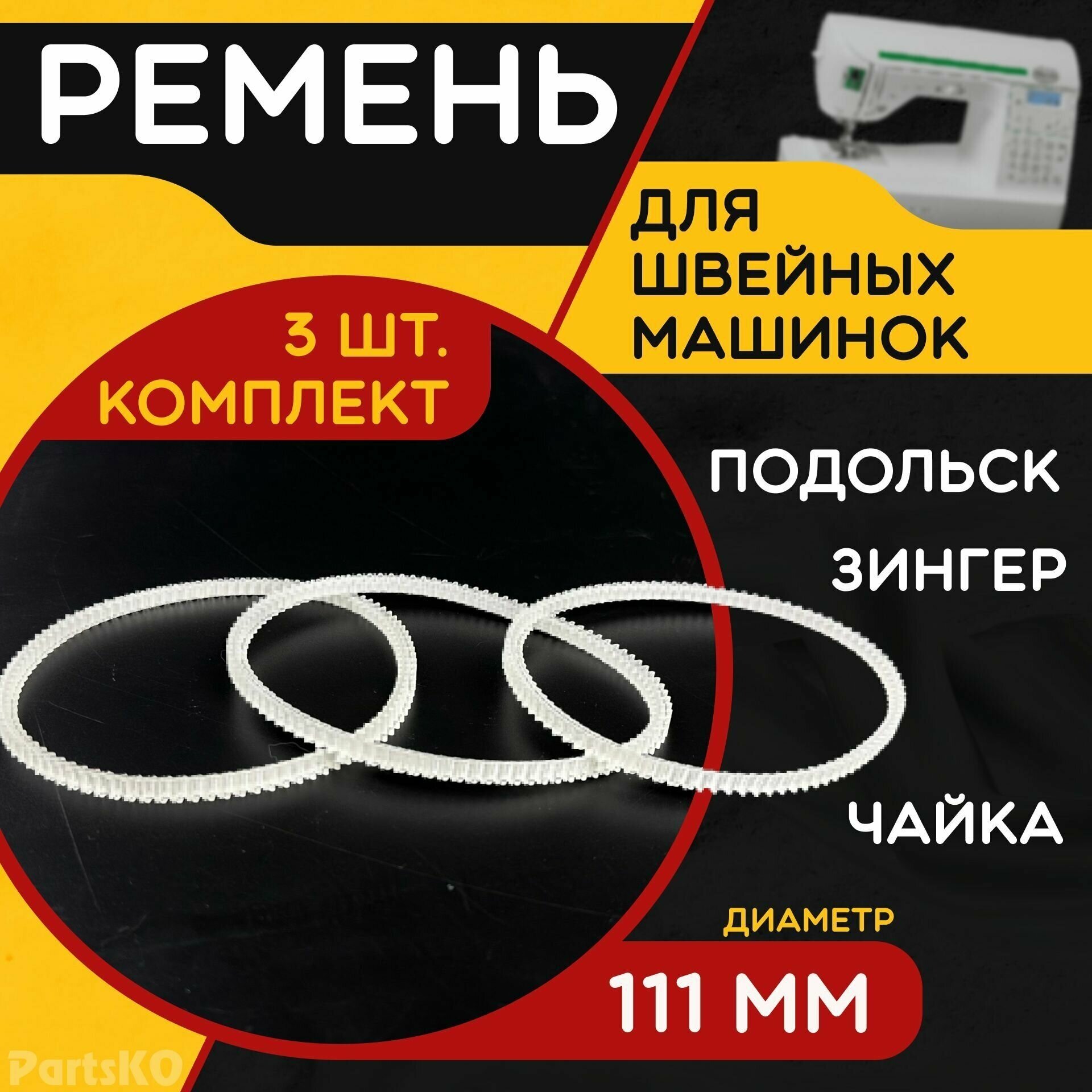 РЕМЕНЬ

ДЛЯ ШВЕЙНЫХ МАШИНОК

3 ШТ. КОМПЛЕКТ

ПОДОЛЬСК

ЗИНГЕР

ЧАЙКА

ДИАМЕТР

111 ММ

PartsKO